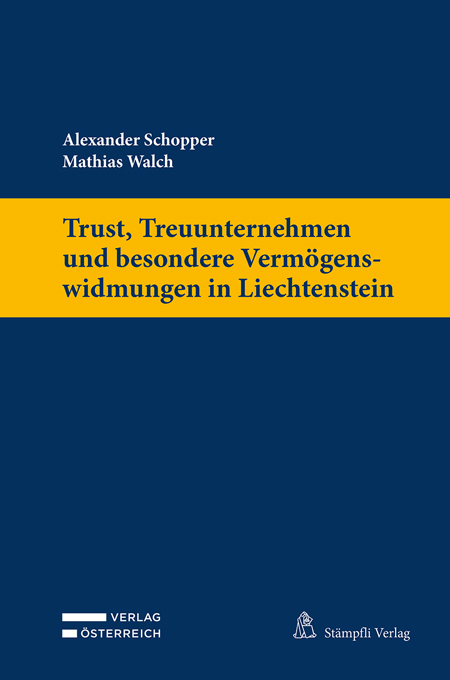 Alexander Schopper
Mathias Walch

Trust, Treuunternehmen und besondere Vermögenswidmungen in Liechtenstein

VERLAG
ÖSTERREICH

Stämpfli Verlag